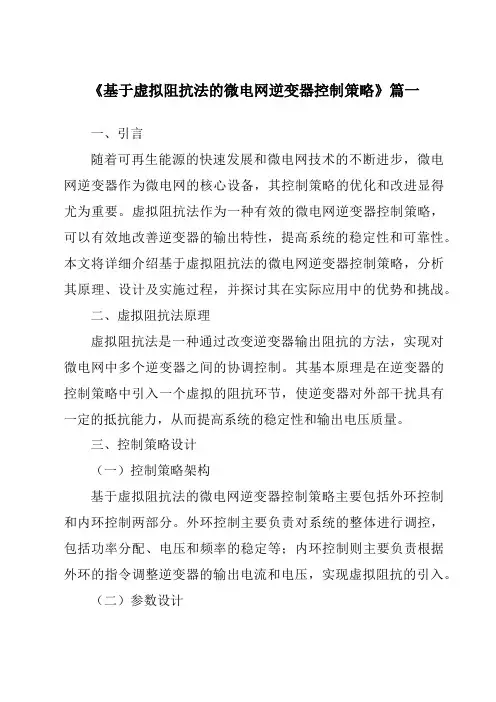 《基于虚拟阻抗法的微电网逆变器控制策略》篇一

一、引言

随着可再生能源的快速发展和微电网技术的不断进步，微电网逆变器作为微电网的核心设备，其控制策略的优化和改进显得尤为重要。虚拟阻抗法作为一种有效的微电网逆变器控制策略，可以有效地改善逆变器的输出特性，提高系统的稳定性和可靠性。本文将详细介绍基于虚拟阻抗法的微电网逆变器控制策略，分析其原理、设计及实施过程，并探讨其在实际应用中的优势和挑战。

二、虚拟阻抗法原理

虚拟阻抗法是一种通过改变逆变器输出阻抗的方法，实现对微电网中多个逆变器之间的协调控制。其基本原理是在逆变器的控制策略中引入一个虚拟的阻抗环节，使逆变器对外部干扰具有一定的抵抗能力，从而提高系统的稳定性和输出电压质量。

三、控制策略设计

（一）控制策略架构

基于虚拟阻抗法的微电网逆变器控制策略主要包括外环控制和内环控制两部分。外环控制主要负责对系统的整体进行调控，包括功率分配、电压和频率的稳定等；内环控制则主要负责根据外环的指令调整逆变器的输出电流和电压，实现虚拟阻抗的引入。

（二）参数设计